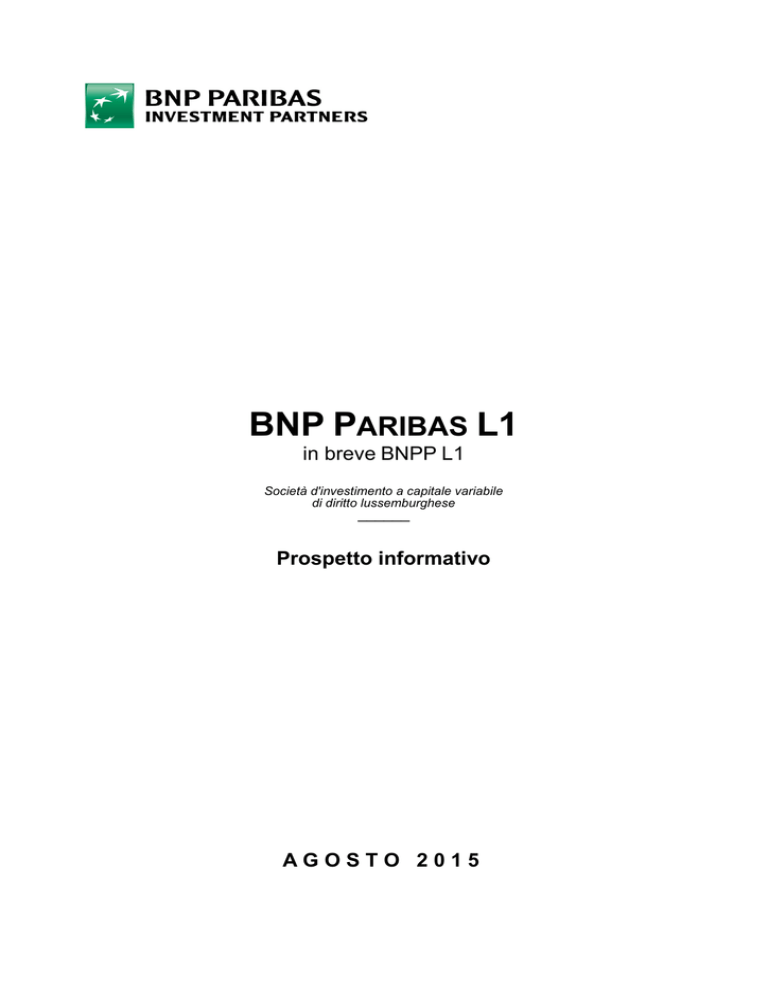 BNP PARIBAS
INVESTMENT PARTNERS

BNP PARIBAS L1

in breve BNPP L1

Società d'investimento a capitale variabile
di diritto lussemburghese

Prospetto informativo

AGOSTO 2015